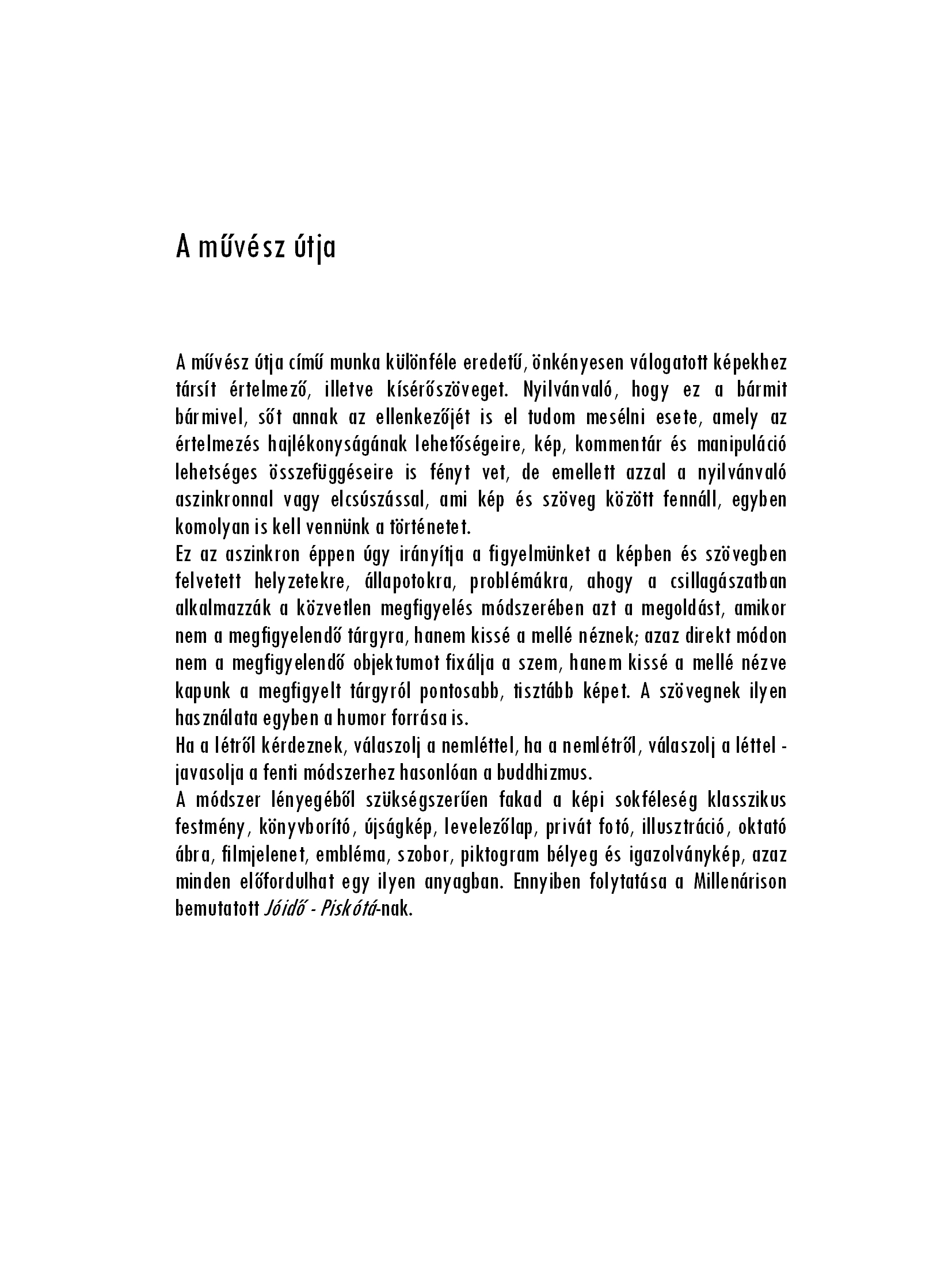 A művész útja

A művész útja című munka különféle eredetű, önkényesen válogatott képekhez társít értelmező, illetve kísérőszöveget. Nyilvánvaló, hogy ez a bármit bármivel, sőt annak az ellenkezőjét is el tudom mesélni esete, amely az értelmezés hajlékonyságának lehetőségeire, kép, kommentár és manipuláció lehetséges összefüggéseire is fényt vet, de emellett azzal a nyilvánvaló aszinkronnal vagy elcsúszással, ami kép és szöveg között fennáll, egyben komolyan is kell vennünk a történetet.
Ez az aszinkron éppen úgy irányítja a figyelmünket a képben és szövegben felvetett helyzetekre, állapotokra, problémákra, ahogy a csillagászatban alkalmazzák a közvetlen megfigyelés módszerében azt a megoldást, amikor nem a megfigyelendő tárgyra, hanem kissé a mellé néznek; azaz direkt módon nem a megfigyelendő objektumot fixálja a szem, hanem kissé a mellé nézve kapunk a megfigyelt tárgyról pontosabb, tisztább képet. A szövegnek ilyen használata egyben a humor forrása is.
Ha a létről kérdeznek, válaszolj a nemléttel, ha a nemlétről, válaszolj a léttel - javasolja a fenti módszerhez hasonlóan a buddhizmus.
A módszer lényegéből szükségszerűen fakad a képi sokféleség klasszikus festmény, könyvborító, újságkép, levelezőlap, privát fotó, illusztráció, oktató ábra, filmjelenet, embléma, szobor, piktogram bélyeg és igazolványkép, azaz minden előfordulhat egy ilyen anyagban. Ennyiben folytatása a Millenárison bemutatott Jóidő - Piskótá-nak.